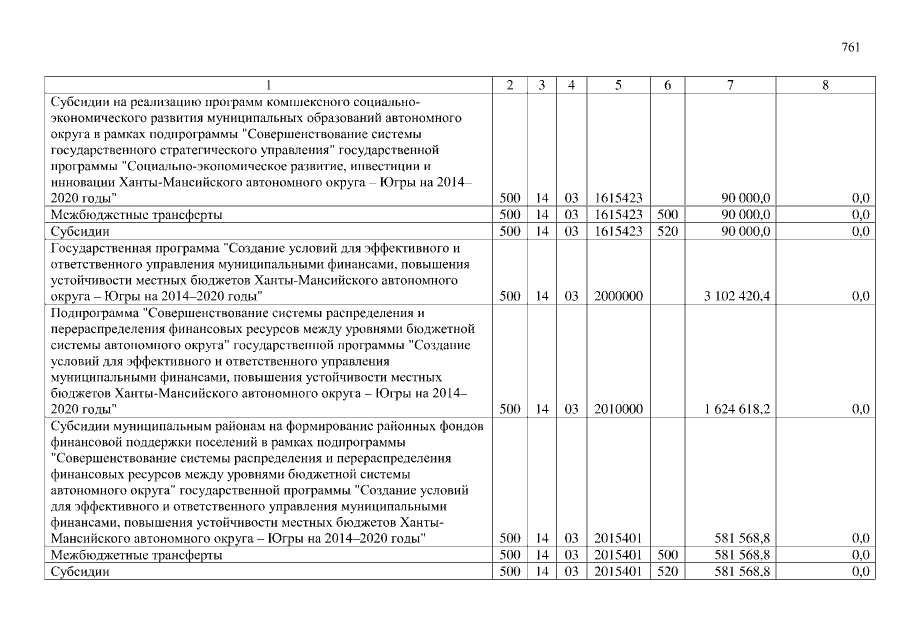 761

| 1 | 2 | 3 | 4 | 5 | 6 | 7 | 8 |
|---|---|---|---|---|---|---|---|
| Субсидии на реализацию программ комплексного социально-экономического развития муниципальных образований автономного округа в рамках подпрограммы "Совершенствование системы государственного стратегического управления" государственной программы "Социально-экономическое развитие, инвестиции и инновации Ханты-Мансийского автономного округа – Югры на 2014–2020 годы" | 500 | 14 | 03 | 1615423 | | 90 000,0 | 0,0 |
| Межбюджетные трансферты | 500 | 14 | 03 | 1615423 | 500 | 90 000,0 | 0,0 |
| Субсидии | 500 | 14 | 03 | 1615423 | 520 | 90 000,0 | 0,0 |
| Государственная программа "Создание условий для эффективного и ответственного управления муниципальными финансами, повышения устойчивости местных бюджетов Ханты-Мансийского автономного округа – Югры на 2014–2020 годы" | 500 | 14 | 03 | 2000000 | | 3 102 420,4 | 0,0 |
| Подпрограмма "Совершенствование системы распределения и перераспределения финансовых ресурсов между уровнями бюджетной системы автономного округа" государственной программы "Создание условий для эффективного и ответственного управления муниципальными финансами, повышения устойчивости местных бюджетов Ханты-Мансийского автономного округа – Югры на 2014–2020 годы" | 500 | 14 | 03 | 2010000 | | 1 624 618,2 | 0,0 |
| Субсидии муниципальным районам на формирование районных фондов финансовой поддержки поселений в рамках подпрограммы "Совершенствование системы распределения и перераспределения финансовых ресурсов между уровнями бюджетной системы автономного округа" государственной программы "Создание условий для эффективного и ответственного управления муниципальными финансами, повышения устойчивости местных бюджетов Ханты-Мансийского автономного округа – Югры на 2014–2020 годы" | 500 | 14 | 03 | 2015401 | | 581 568,8 | 0,0 |
| Межбюджетные трансферты | 500 | 14 | 03 | 2015401 | 500 | 581 568,8 | 0,0 |
| Субсидии | 500 | 14 | 03 | 2015401 | 520 | 581 568,8 | 0,0 |